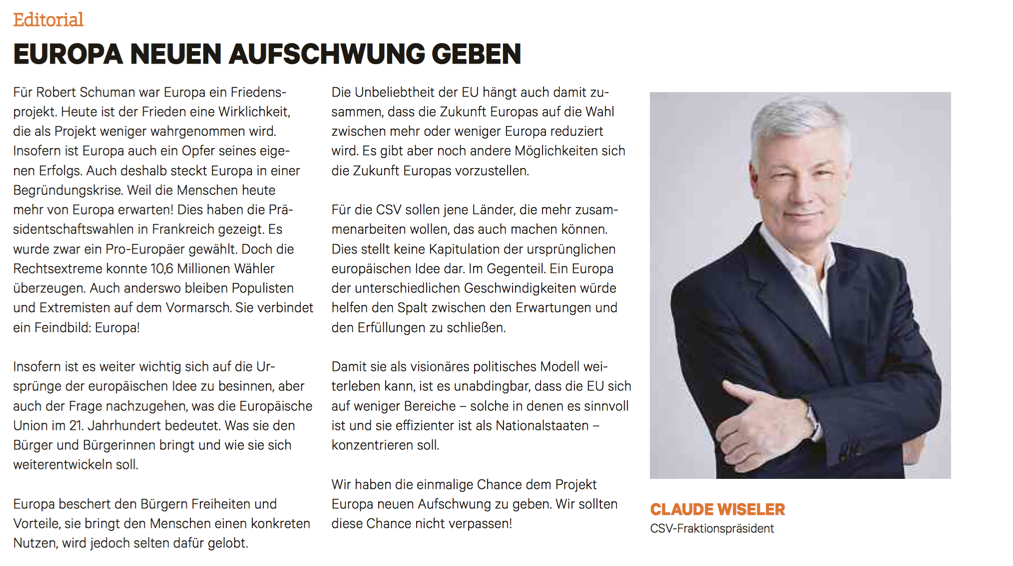 Editorial

EUROPA NEUEN AUFSCHWUNG GEBEN

Für Robert Schuman war Europa ein Friedensprojekt. Heute ist der Frieden eine Wirklichkeit, die als Projekt weniger wahrgenommen wird. Insofern ist Europa auch ein Opfer seines eigenen Erfolgs. Auch deshalb steckt Europa in einer Begründungskrise. Weil die Menschen heute mehr von Europa erwarten! Dies haben die Präsidentschaftswahlen in Frankreich gezeigt. Es wurde zwar ein Pro-Europäer gewählt. Doch die Rechtsextreme konnte 10,6 Millionen Wähler überzeugen. Auch anderswo bleiben Populisten und Extremisten auf dem Vormarsch. Sie verbindet ein Feindbild: Europa!

Insofern ist es weiter wichtig sich auf die Ursprünge der europäischen Idee zu besinnen, aber auch der Frage nachzugehen, was die Europäische Union im 21. Jahrhundert bedeutet. Was sie den Bürger und Bürgerinnen bringt und wie sie sich weiterentwickeln soll.

Europa beschert den Bürgern Freiheiten und Vorteile, sie bringt den Menschen einen konkreten Nutzen, wird jedoch selten dafür gelobt.

Die Unbeliebtheit der EU hängt auch damit zusammen, dass die Zukunft Europas auf die Wahl zwischen mehr oder weniger Europa reduziert wird. Es gibt aber noch andere Möglichkeiten sich die Zukunft Europas vorzustellen.

Für die CSV sollen jene Länder, die mehr zusammenarbeiten wollen, das auch machen können. Dies stellt keine Kapitulation der ursprünglichen europäischen Idee dar. Im Gegenteil. Ein Europa der unterschiedlichen Geschwindigkeiten würde helfen den Spalt zwischen den Erwartungen und den Erfüllungen zu schließen.

Damit sie als visionäres politisches Modell weiterleben kann, ist es unabdingbar, dass die EU sich auf weniger Bereiche – solche in denen es sinnvoll ist und sie effizienter ist als Nationalstaaten – konzentrieren soll.

Wir haben die einmalige Chance dem Projekt Europa neuen Aufschwung zu geben. Wir sollten diese Chance nicht verpassen!

CLAUDE WISELER
CSV-Fraktionspräsident